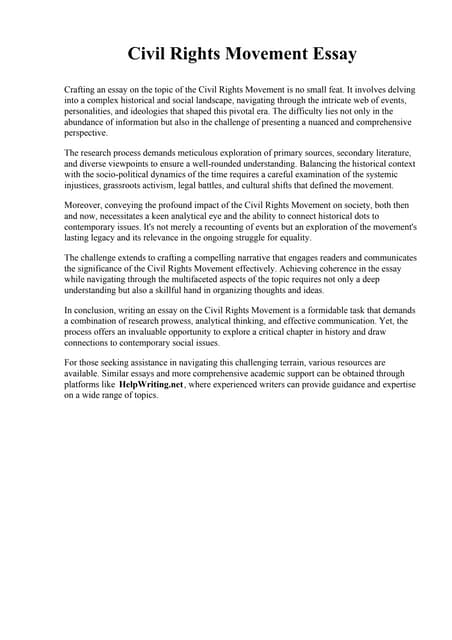 Civil Rights Movement Essay

Crafting an essay on the topic of the Civil Rights Movement is no small feat. It involves delving into a complex historical and social landscape, navigating through the intricate web of events, personalities, and ideologies that shaped this pivotal era. The difficulty lies not only in the abundance of information but also in the challenge of presenting a nuanced and comprehensive perspective.

The research process demands meticulous exploration of primary sources, secondary literature, and diverse viewpoints to ensure a well-rounded understanding. Balancing the historical context with the socio-political dynamics of the time requires a careful examination of the systemic injustices, grassroots activism, legal battles, and cultural shifts that defined the movement.

Moreover, conveying the profound impact of the Civil Rights Movement on society, both then and now, necessitates a keen analytical eye and the ability to connect historical dots to contemporary issues. It's not merely a recounting of events but an exploration of the movement's lasting legacy and its relevance in the ongoing struggle for equality.

The challenge extends to crafting a compelling narrative that engages readers and communicates the significance of the Civil Rights Movement effectively. Achieving coherence in the essay while navigating through the multifaceted aspects of the topic requires not only a deep understanding but also a skillful hand in organizing thoughts and ideas.

In conclusion, writing an essay on the Civil Rights Movement is a formidable task that demands a combination of research prowess, analytical thinking, and effective communication. Yet, the process offers an invaluable opportunity to explore a critical chapter in history and draw connections to contemporary social issues.

For those seeking assistance in navigating this challenging terrain, various resources are available. Similar essays and more comprehensive academic support can be obtained through platforms like HelpWriting.net, where experienced writers can provide guidance and expertise on a wide range of topics.